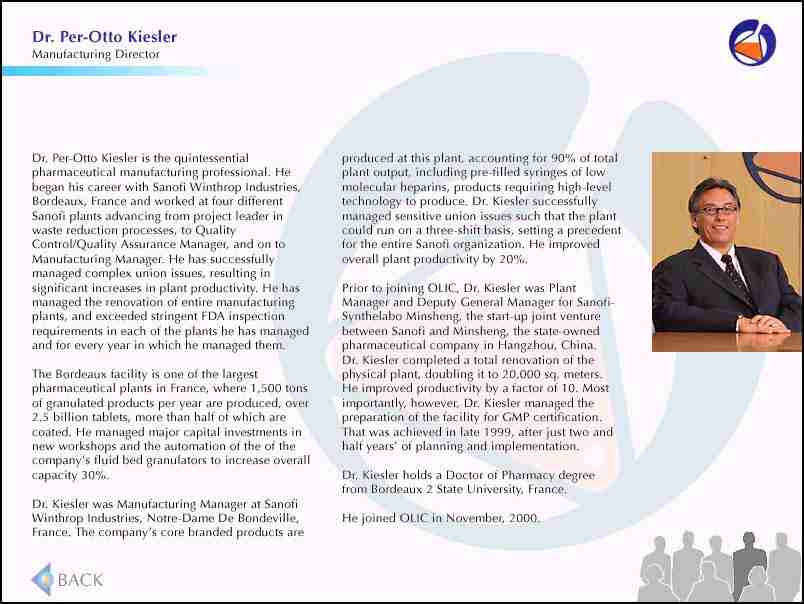 Dr. Per-Otto Kiesler
Manufacturing Director

Dr. Per-Otto Kiesler is the quintessential pharmaceutical manufacturing professional. He began his career with Sanofi Winthrop Industries, Bordeaux, France and worked at four different Sanofi plants advancing from project leader in waste reduction processes, to Quality Control/Quality Assurance Manager, and on to Manufacturing Manager. He has successfully managed complex union issues, resulting in significant increases in plant productivity. He has managed the renovation of entire manufacturing plants, and exceeded stringent FDA inspection requirements in each of the plants he has managed and for every year in which he managed them.

The Bordeaux facility is one of the largest pharmaceutical plants in France, where 1,500 tons of granulated products per year are produced, over 2.5 billion tablets, more than half of which are coated. He managed major capital investments in new workshops and the automation of the of the company's fluid bed granulators to increase overall capacity 30%.

Dr. Kiesler was Manufacturing Manager at Sanofi Winthrop Industries, Notre-Dame De Bondeville, France. The company's core branded products are produced at this plant, accounting for 90% of total plant output, including pre-filled syringes of low molecular heparins, products requiring high-level technology to produce. Dr. Kiesler successfully managed sensitive union issues such that the plant could run on a three-shift basis, setting a precedent for the entire Sanofi organization. He improved overall plant productivity by 20%.

Prior to joining OLIC, Dr. Kiesler was Plant Manager and Deputy General Manager for Sanofi-Synthelabo Minsheng, the start-up joint venture between Sanofi and Minsheng, the state-owned pharmaceutical company in Hangzhou, China. Dr. Kiesler completed a total renovation of the physical plant, doubling it to 20,000 sq. meters. He improved productivity by a factor of 10. Most importantly, however, Dr. Kiesler managed the preparation of the facility for GMP certification. That was achieved in late 1999, after just two and half years' of planning and implementation.

Dr. Kiesler holds a Doctor of Pharmacy degree from Bordeaux 2 State University, France.

He joined OLIC in November, 2000.

BACK